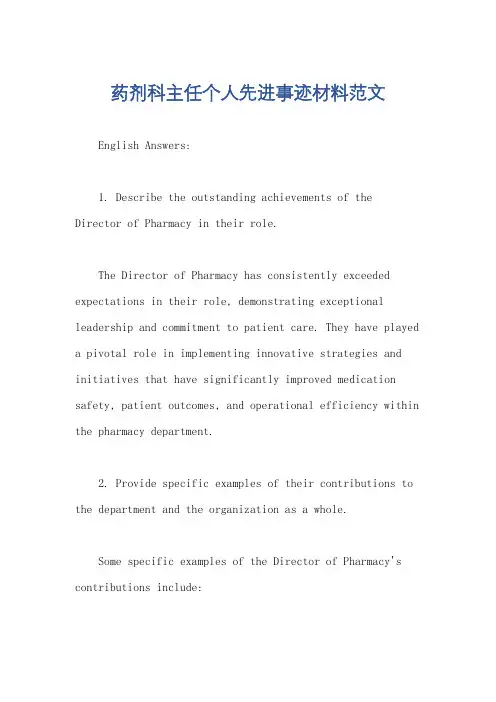 药剂科主任个人先进事迹材料范文

English Answers:

1. Describe the outstanding achievements of the Director of Pharmacy in their role.

The Director of Pharmacy has consistently exceeded expectations in their role, demonstrating exceptional leadership and commitment to patient care. They have played a pivotal role in implementing innovative strategies and initiatives that have significantly improved medication safety, patient outcomes, and operational efficiency within the pharmacy department.

2. Provide specific examples of their contributions to the department and the organization as a whole.

Some specific examples of the Director of Pharmacy's contributions include: